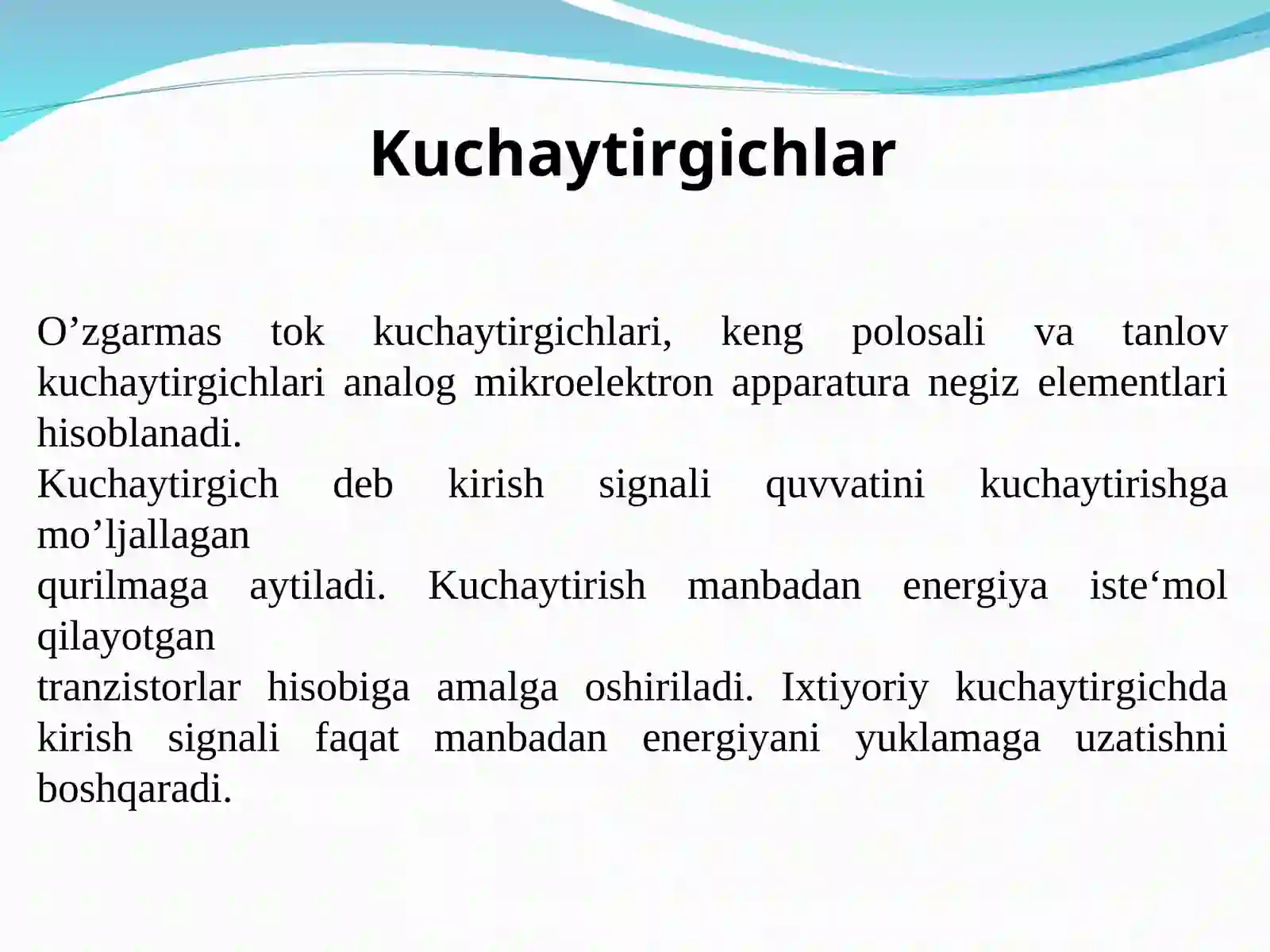 Kuchaytirgichlar

O’zgarmas tok kuchaytirgichlari, keng polosali va tanlov kuchaytirgichlari analog mikroelektron apparatura negiz elementlari hisoblanadi.
Kuchaytirgich deb kirish signali quvvatini kuchaytirishga mo’ljallagan
qurilmaga aytiladi. Kuchaytirish manbadan energiya iste‘mol qilayotgan
tranzistorlar hisobiga amalga oshiriladi. Ixtiyoriy kuchaytirgichda kirish signali faqat manbadan energiyani yuklamaga uzatishni boshqaradi.